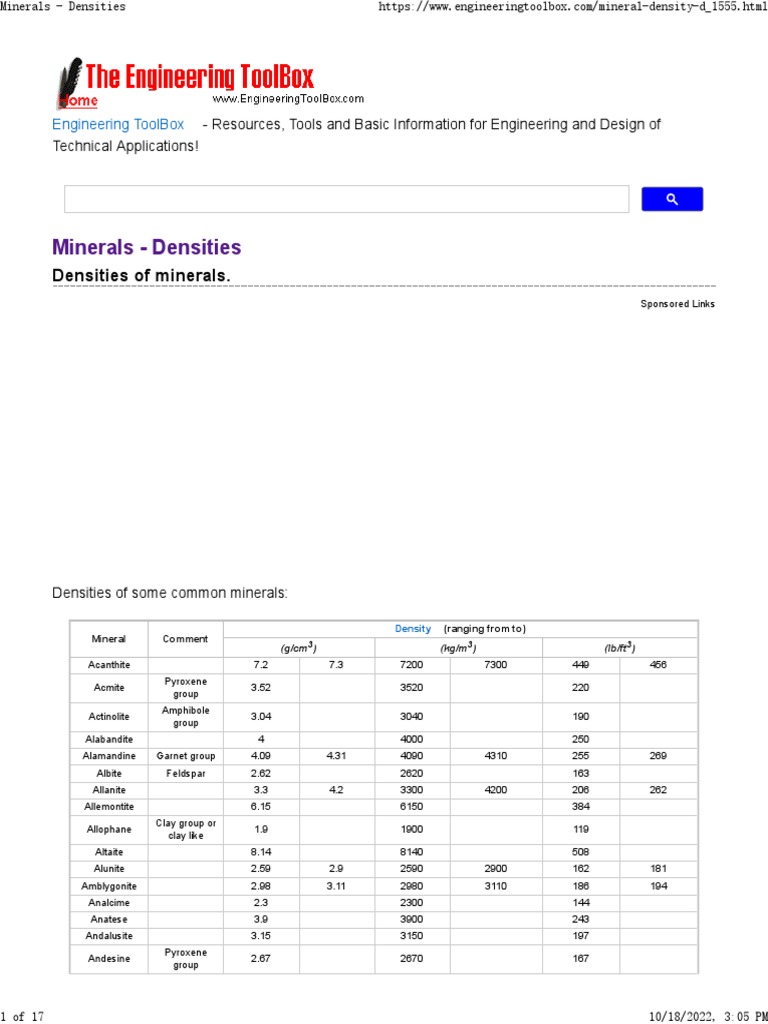 Minerals - Densities https://www.engineeringtoolbox.com/mineral-density-d_1555.html

The Engineering ToolBox
Home
www.EngineeringToolBox.com

Engineering ToolBox - Resources, Tools and Basic Information for Engineering and Design of Technical Applications!

Minerals - Densities

Densities of minerals.

Sponsored Links

Densities of some common minerals:

| Mineral | Comment | Density (ranging from to) | | | | | |
|---|---|---|---|---|---|---|---|
| | | $(g/cm^3)$ | | $(kg/m^3)$ | | $(lb/ft^3)$ | |
| Acanthite | | 7.2 | 7.3 | 7200 | 7300 | 449 | 456 |
| Acmite | Pyroxene group | 3.52 | | 3520 | | 220 | |
| Actinolite | Amphibole group | 3.04 | | 3040 | | 190 | |
| Alabandite | | 4 | | 4000 | | 250 | |
| Alamandine | Garnet group | 4.09 | 4.31 | 4090 | 4310 | 255 | 269 |
| Albite | Feldspar | 2.62 | | 2620 | | 163 | |
| Allanite | | 3.3 | 4.2 | 3300 | 4200 | 206 | 262 |
| Allemontite | | 6.15 | | 6150 | | 384 | |
| Allophane | Clay group or clay like | 1.9 | | 1900 | | 119 | |
| Altaite | | 8.14 | | 8140 | | 508 | |
| Alunite | | 2.59 | 2.9 | 2590 | 2900 | 162 | 181 |
| Amblygonite | | 2.98 | 3.11 | 2980 | 3110 | 186 | 194 |
| Analcime | | 2.3 | | 2300 | | 144 | |
| Anatese | | 3.9 | | 3900 | | 243 | |
| Andalusite | | 3.15 | | 3150 | | 197 | |
| Andesine | Pyroxene group | 2.67 | | 2670 | | 167 | |

1 of 17 10/18/2022, 3:05 PM